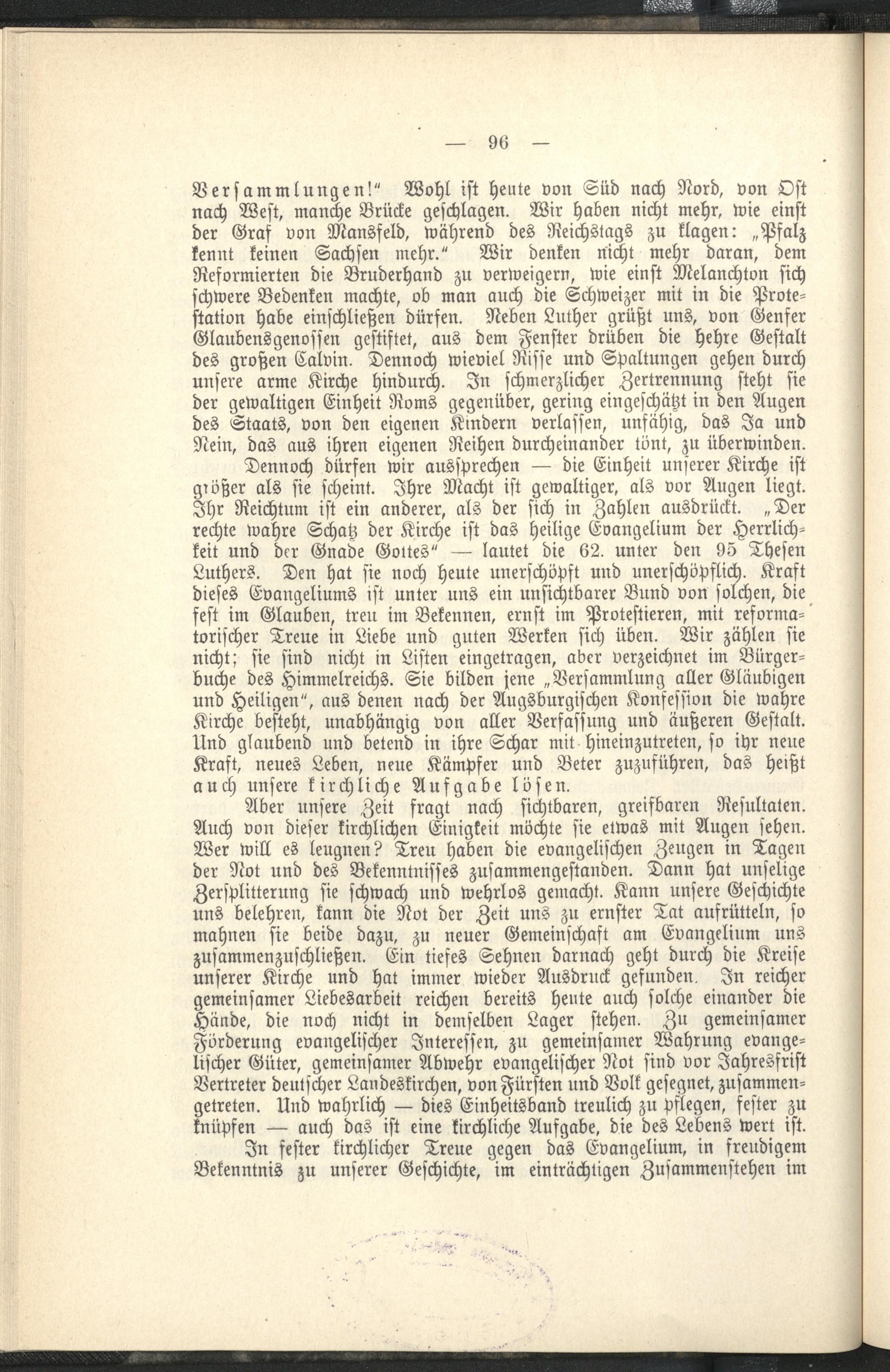 — 96 —

Versammlungen!" Wohl ist heute von Süd nach Nord, von Ost nach West, manche Brücke geschlagen. Wir haben nicht mehr, wie einst der Graf von Mansfeld, während des Reichstags zu klagen: „Pfalz kennt keinen Sachsen mehr." Wir denken nicht mehr daran, dem Reformierten die Bruderhand zu verweigern, wie einst Melanchton sich schwere Bedenken machte, ob man auch die Schweizer mit in die Protestation habe einschließen dürfen. Neben Luther grüßt uns, von Genfer Glaubensgenossen gestiftet, aus dem Fenster drüben die hehre Gestalt des großen Calvin. Dennoch wieviel Risse und Spaltungen gehen durch unsere arme Kirche hindurch. In schmerzlicher Zertrennung steht sie der gewaltigen Einheit Roms gegenüber, gering eingeschätzt in den Augen des Staats, von den eigenen Kindern verlassen, unfähig, das Ja und Nein, das aus ihren eigenen Reihen durcheinander tönt, zu überwinden.

Dennoch dürfen wir aussprechen — die Einheit unserer Kirche ist größer als sie scheint. Ihre Macht ist gewaltiger, als vor Augen liegt. Ihr Reichtum ist ein anderer, als der sich in Zahlen ausdrückt. „Der rechte wahre Schatz der Kirche ist das heilige Evangelium der Herrlichkeit und der Gnade Gottes" — lautet die 62. unter den 95 Thesen Luthers. Den hat sie noch heute unerschöpft und unerschöpflich. Kraft dieses Evangeliums ist unter uns ein unsichtbarer Bund von solchen, die fest im Glauben, treu im Bekennen, ernst im Protestieren, mit reformatorischer Treue in Liebe und guten Werken sich üben. Wir zählen sie nicht; sie sind nicht in Listen eingetragen, aber verzeichnet im Bürgerbuche des Himmelreichs. Sie bilden jene „Versammlung aller Gläubigen und Heiligen", aus denen nach der Augsburgischen Konfession die wahre Kirche besteht, unabhängig von aller Verfassung und äußeren Gestalt. Und glaubend und betend in ihre Schar mit hineinzutreten, so ihr neue Kraft, neues Leben, neue Kämpfer und Beter zuzuführen, das heißt auch unsere kirchliche Aufgabe lösen.

Aber unsere Zeit fragt nach sichtbaren, greifbaren Resultaten. Auch von dieser kirchlichen Einigkeit möchte sie etwas mit Augen sehen. Wer will es leugnen? Treu haben die evangelischen Zeugen in Tagen der Not und des Bekenntnisses zusammengestanden. Dann hat unselige Zersplitterung sie schwach und wehrlos gemacht. Kann unsere Geschichte uns belehren, kann die Not der Zeit uns zu ernster Tat aufrütteln, so mahnen sie beide dazu, zu neuer Gemeinschaft am Evangelium uns zusammenzuschließen. Ein tiefes Sehnen darnach geht durch die Kreise unserer Kirche und hat immer wieder Ausdruck gefunden. In reicher gemeinsamer Liebesarbeit reichen bereits heute auch solche einander die Hände, die noch nicht in demselben Lager stehen. Zu gemeinsamer Förderung evangelischer Interessen, zu gemeinsamer Wahrung evangelischer Güter, gemeinsamer Abwehr evangelischer Not sind vor Jahresfrist Vertreter deutscher Landeskirchen, von Fürsten und Volk gesegnet, zusammengetreten. Und wahrlich — dies Einheitsband treulich zu pflegen, fester zu knüpfen — auch das ist eine kirchliche Aufgabe, die des Lebens wert ist.

In fester kirchlicher Treue gegen das Evangelium, in freudigem Bekenntnis zu unserer Geschichte, im einträchtigen Zusammenstehen im